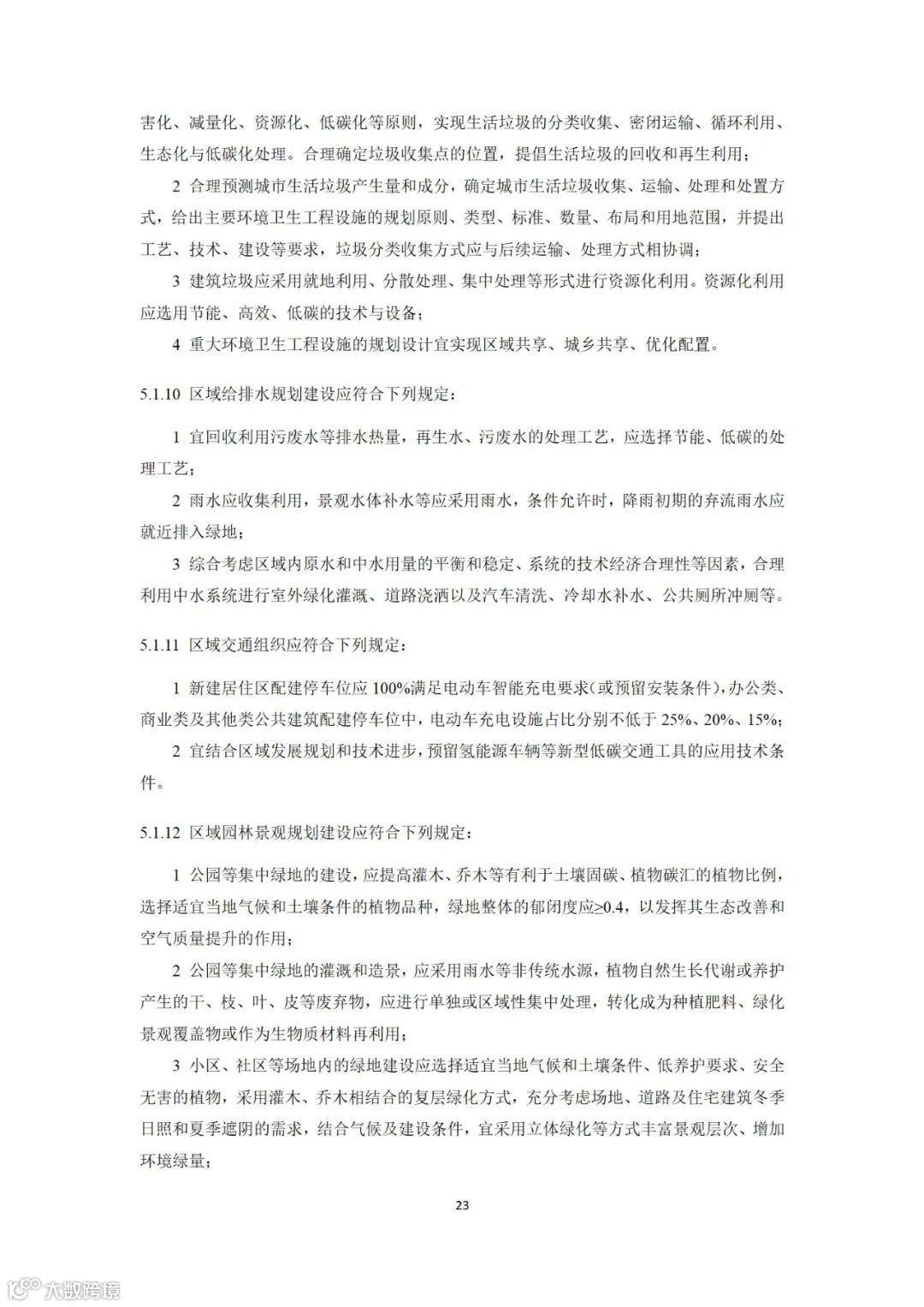 害化、减量化、资源化、低碳化等原则，实现生活垃圾的分类收集、密闭运输、循环利用、生态化与低碳化处理。合理确定垃圾收集点的位置，提倡生活垃圾的回收和再生利用；

2 合理预测城市生活垃圾产生量和成分，确定城市生活垃圾收集、运输、处理和处置方式，给出主要环境卫生工程设施的规划原则、类型、标准、数量、布局和用地范围，并提出工艺、技术、建设等要求，垃圾分类收集方式应与后续运输、处理方式相协调；

3 建筑垃圾应采用就地利用、分散处理、集中处理等形式进行资源化利用。资源化利用应选用节能、高效、低碳的技术与设备；

4 重大环境卫生工程设施的规划设计宜实现区域共享、城乡共享、优化配置。

5.1.10 区域给排水规划建设应符合下列规定：

1 宜回收利用污废水等排水热量，再生水、污废水的处理工艺，应选择节能、低碳的处理工艺；

2 雨水应收集利用，景观水体补水等应采用雨水，条件允许时，降雨初期的弃流雨水应就近排入绿地；

3 综合考虑区域内原水和中水用量的平衡和稳定、系统的技术经济合理性等因素，合理利用中水系统进行室外绿化灌溉、道路浇洒以及汽车清洗、冷却水补水、公共厕所冲厕等。

5.1.11 区域交通组织应符合下列规定：

1 新建居住区配建停车位应 100%满足电动车智能充电要求（或预留安装条件），办公类、商业类及其他类公共建筑配建停车位中，电动车充电设施占比分别不低于 25%、20%、15%；

2 宜结合区域发展规划和技术进步，预留氢能源车辆等新型低碳交通工具的应用技术条件。

5.1.12 区域园林景观规划建设应符合下列规定：

1 公园等集中绿地的建设，应提高灌木、乔木等有利于土壤固碳、植物碳汇的植物比例，选择适宜当地气候和土壤条件的植物品种，绿地整体的郁闭度应≥0.4，以发挥其生态改善和空气质量提升的作用；

2 公园等集中绿地的灌溉和造景，应采用雨水等非传统水源，植物自然生长代谢或养护产生的干、枝、叶、皮等废弃物，应进行单独或区域性集中处理，转化成为种植肥料、绿化景观覆盖物或作为生物质材料再利用；

3 小区、社区等场地内的绿地建设应选择适宜当地气候和土壤条件、低养护要求、安全无害的植物，采用灌木、乔木相结合的复层绿化方式，充分考虑场地、道路及住宅建筑冬季日照和夏季遮阴的需求，结合气候及建设条件，宜采用立体绿化等方式丰富景观层次、增加环境绿量；

23

大数跨境